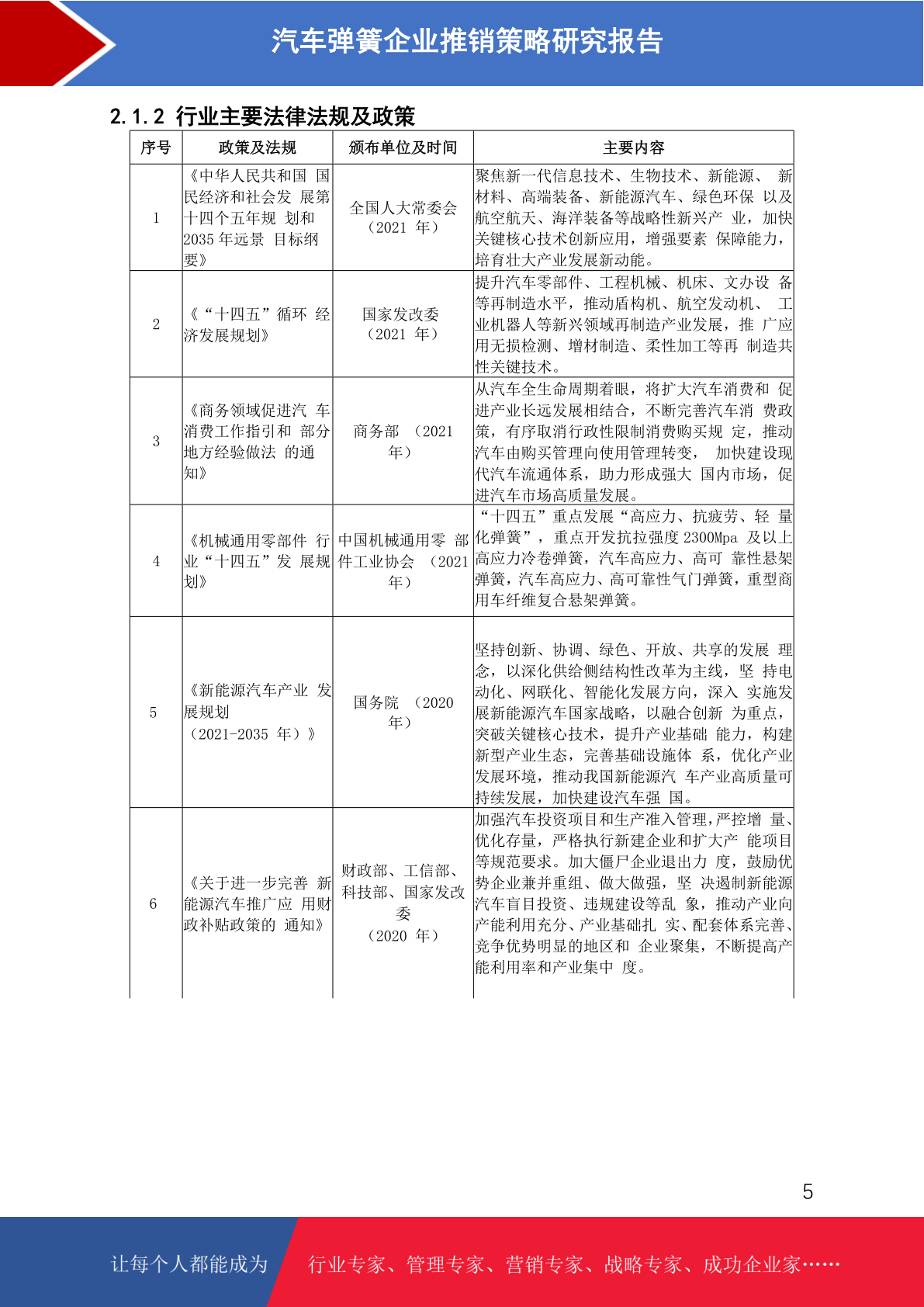 汽车弹簧企业推销策略研究报告

2.1.2 行业主要法律法规及政策

| 序号 | 政策及法规 | 颁布单位及时间 | 主要内容 |
|---|---|---|---|
| 1 | 《中华人民共和国 国民经济和社会发 展第十四个五年规 划和 2035 年远景 目标纲要》 | 全国人大常委会（2021 年） | 聚焦新一代信息技术、生物技术、新能源、 新材料、高端装备、新能源汽车、绿色环保 以及航空航天、海洋装备等战略性新兴产 业，加快关键核心技术创新应用，增强要素 保障能力，培育壮大产业发展新动能。 |
| 2 | 《“十四五”循环 经济发展规划》 | 国家发改委（2021 年） | 提升汽车零部件、工程机械、机床、文办设 备等再制造水平，推动盾构机、航空发动机、 工业机器人等新兴领域再制造产业发展，推 广应用无损检测、增材制造、柔性加工等再 制造共性关键技术。 |
| 3 | 《商务领域促进汽 车消费工作指引和 部分地方经验做法 的通知》 | 商务部 （2021 年） | 从汽车全生命周期着眼，将扩大汽车消费和 促进产业长远发展相结合，不断完善汽车消 费政策，有序取消行政性限制消费购买规 定，推动汽车由购买管理向使用管理转变， 加快建设现代汽车流通体系，助力形成强大 国内市场，促进汽车市场高质量发展。 |
| 4 | 《机械通用零部件 行业“十四五”发 展规划》 | 中国机械通用零 部件工业协会 （2021 年） | “十四五”重点发展“高应力、抗疲劳、轻 量化弹簧”，重点开发抗拉强度 2300Mpa 及以上高应力冷卷弹簧，汽车高应力、高可 靠性悬架弹簧，汽车高应力、高可靠性气门弹簧，重型商用车纤维复合悬架弹簧。 |
| 5 | 《新能源汽车产业 发展规划（2021-2035 年）》 | 国务院 （2020 年） | 坚持创新、协调、绿色、开放、共享的发展 理念，以深化供给侧结构性改革为主线，坚 持电动化、网联化、智能化发展方向，深入 实施发展新能源汽车国家战略，以融合创新 为重点，突破关键核心技术，提升产业基础 能力，构建新型产业生态，完善基础设施体 系，优化产业发展环境，推动我国新能源汽 车产业高质量可持续发展，加快建设汽车强 国。 |
| 6 | 《关于进一步完善 新能源汽车推广应 用财政补贴政策的 通知》 | 财政部、工信部、科技部、国家发改委（2020 年） | 加强汽车投资项目和生产准入管理，严控增 量、优化存量，严格执行新建企业和扩大产 能项目等规范要求。加大僵尸企业退出力 度，鼓励优势企业兼并重组、做大做强，坚 决遏制新能源汽车盲目投资、违规建设等乱 象，推动产业向产能利用充分、产业基础扎 实、配套体系完善、竞争优势明显的地区和 企业聚集，不断提高产能利用率和产业集中 度。 |

5

让每个人都能成为 行业专家、管理专家、营销专家、战略专家、成功企业家……